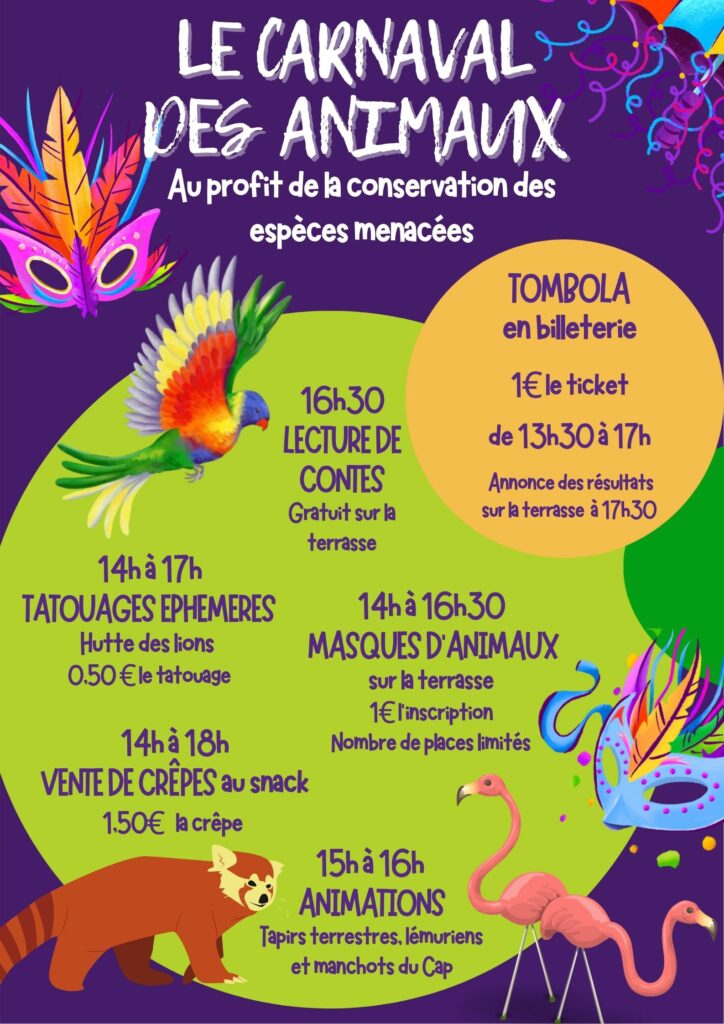 LE CARNAVAL DES ANIMAUX

Au profit de la conservation des espèces menacées

TOMBOLA
en billeterie

1€ le ticket

de 13h30 à 17h

Annonce des résultats sur la terrasse à 17h30

16h30
LECTURE DE CONTES
Gratuit sur la terrasse

14h à 17h
TATOUAGES EPHEMERES
Hutte des lions
0.50 € le tatouage

14h à 16h30
MASQUES D'ANIMAUX
sur la terrasse
1€ l'inscription
Nombre de places limités

14h à 18h
VENTE DE CRÊPES au snack
1.50€ la crêpe

15h à 16h
ANIMATIONS
Tapirs terrestres, lémuriens et manchots du Cap